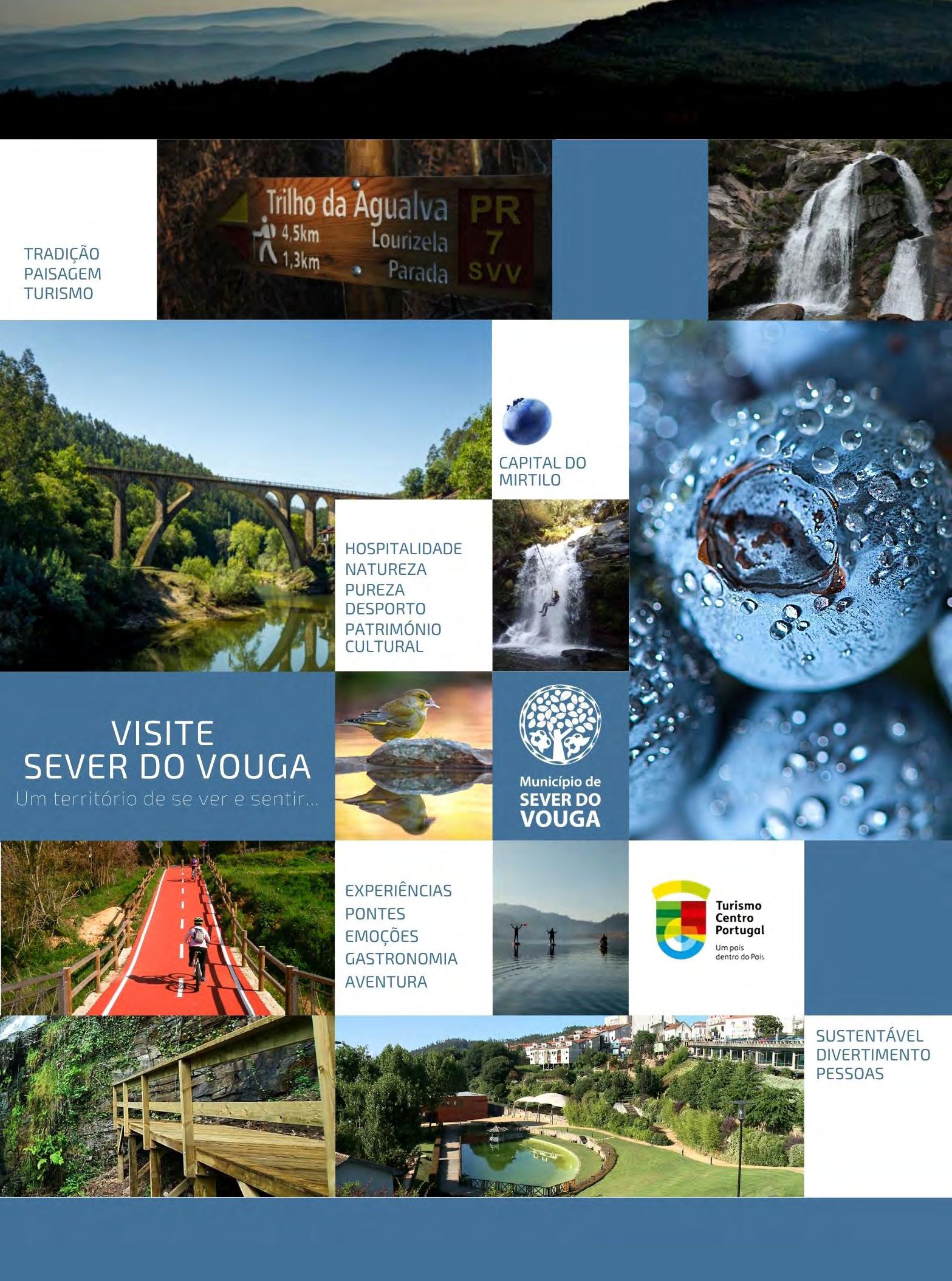 TRADIÇÃO
PAISAGEM
TURISMO

Trilho da Agualva
4,5km Lourizela
1,3km Parada
PR
7
SVV

CAPITAL DO
MIRTILO

HOSPITALIDADE
NATUREZA
PUREZA
DESPORTO
PATRIMÓNIO
CULTURAL

VISITE
SEVER DO VOUGA
Um território de se ver e sentir...

Município de
SEVER DO
VOUGA

EXPERIÊNCIAS
PONTES
EMOÇÕES
GASTRONOMIA
AVENTURA

Turismo
Centro
Portugal
Um país
dentro do País

SUSTENTÁVEL
DIVERTIMENTO
PESSOAS